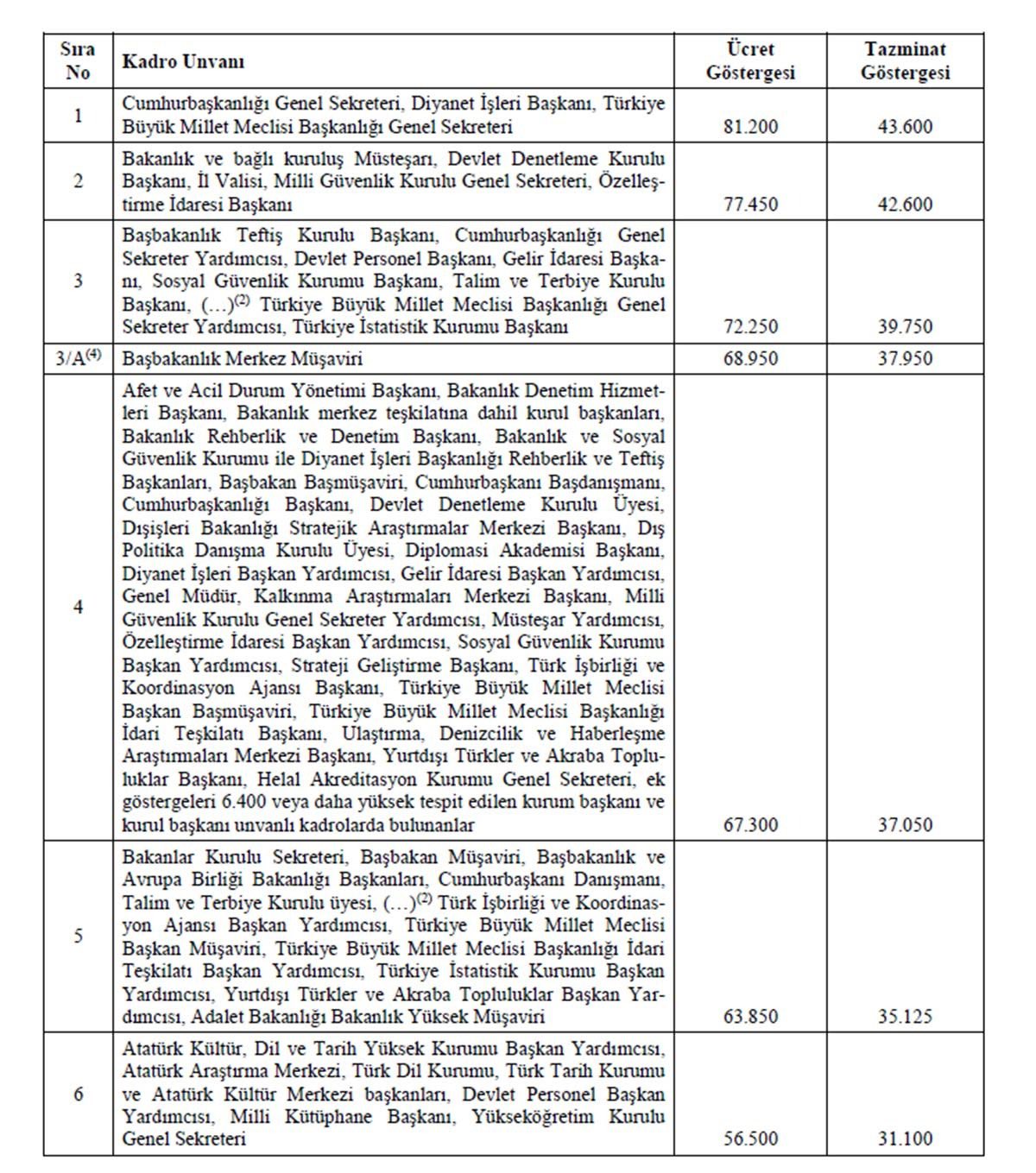 | Sıra No | Kadro Unvanı | Ücret Göstergesi | Tazminat Göstergesi |
|---|---|---|---|
| 1 | Cumhurbaşkanlığı Genel Sekreteri, Diyanet İşleri Başkanı, Türkiye Büyük Millet Meclisi Başkanlığı Genel Sekreteri | 81.200 | 43.600 |
| 2 | Bakanlık ve bağlı kuruluş Müsteşarı, Devlet Denetleme Kurulu Başkanı, İl Valisi, Milli Güvenlik Kurulu Genel Sekreteri, Özelleştirme İdaresi Başkanı | 77.450 | 42.600 |
| 3 | Başbakanlık Teftiş Kurulu Başkanı, Cumhurbaşkanlığı Genel Sekreter Yardımcısı, Devlet Personel Başkanı, Gelir İdaresi Başkanı, Sosyal Güvenlik Kurumu Başkanı, Talim ve Terbiye Kurulu Başkanı, (…)$^{(2)}$ Türkiye Büyük Millet Meclisi Başkanlığı Genel Sekreter Yardımcısı, Türkiye İstatistik Kurumu Başkanı | 72.250 | 39.750 |
| 3/A$^{(4)}$ | Başbakanlık Merkez Müşaviri | 68.950 | 37.950 |
| 4 | Afet ve Acil Durum Yönetimi Başkanı, Bakanlık Denetim Hizmetleri Başkanı, Bakanlık merkez teşkilatına dahil kurul başkanları, Bakanlık Rehberlik ve Denetim Başkanı, Bakanlık ve Sosyal Güvenlik Kurumu ile Diyanet İşleri Başkanlığı Rehberlik ve Teftiş Başkanları, Başbakan Başmüşaviri, Cumhurbaşkanı Başdanışmanı, Cumhurbaşkanlığı Başkanı, Devlet Denetleme Kurulu Üyesi, Dışişleri Bakanlığı Stratejik Araştırmalar Merkezi Başkanı, Dış Politika Danışma Kurulu Üyesi, Diplomasi Akademisi Başkanı, Diyanet İşleri Başkan Yardımcısı, Gelir İdaresi Başkan Yardımcısı, Genel Müdür, Kalkınma Araştırmaları Merkezi Başkanı, Milli Güvenlik Kurulu Genel Sekreter Yardımcısı, Müsteşar Yardımcısı, Özelleştirme İdaresi Başkan Yardımcısı, Sosyal Güvenlik Kurumu Başkan Yardımcısı, Strateji Geliştirme Başkanı, Türk İşbirliği ve Koordinasyon Ajansı Başkanı, Türkiye Büyük Millet Meclisi Başkan Başmüşaviri, Türkiye Büyük Millet Meclisi Başkanlığı İdari Teşkilatı Başkanı, Ulaştırma, Denizcilik ve Haberleşme Araştırmaları Merkezi Başkanı, Yurtdışı Türkler ve Akraba Topluluklar Başkanı, Helal Akreditasyon Kurumu Genel Sekreteri, ek göstergeleri 6.400 veya daha yüksek tespit edilen kurum başkanı ve kurul başkanı unvanlı kadrolarda bulunanlar | 67.300 | 37.050 |
| 5 | Bakanlar Kurulu Sekreteri, Başbakan Müşaviri, Başbakanlık ve Avrupa Birliği Bakanlığı Başkanları, Cumhurbaşkanı Danışmanı, Talim ve Terbiye Kurulu üyesi, (…)$^{(2)}$ Türk İşbirliği ve Koordinasyon Ajansı Başkan Yardımcısı, Türkiye Büyük Millet Meclisi Başkan Müşaviri, Türkiye Büyük Millet Meclisi Başkanlığı İdari Teşkilatı Başkan Yardımcısı, Türkiye İstatistik Kurumu Başkan Yardımcısı, Yurtdışı Türkler ve Akraba Topluluklar Başkan Yardımcısı, Adalet Bakanlığı Bakanlık Yüksek Müşaviri | 63.850 | 35.125 |
| 6 | Atatürk Kültür, Dil ve Tarih Yüksek Kurumu Başkan Yardımcısı, Atatürk Araştırma Merkezi, Türk Dil Kurumu, Türk Tarih Kurumu ve Atatürk Kültür Merkezi başkanları, Devlet Personel Başkan Yardımcısı, Milli Kütüphane Başkanı, Yükseköğretim Kurulu Genel Sekreteri | 56.500 | 31.100 |